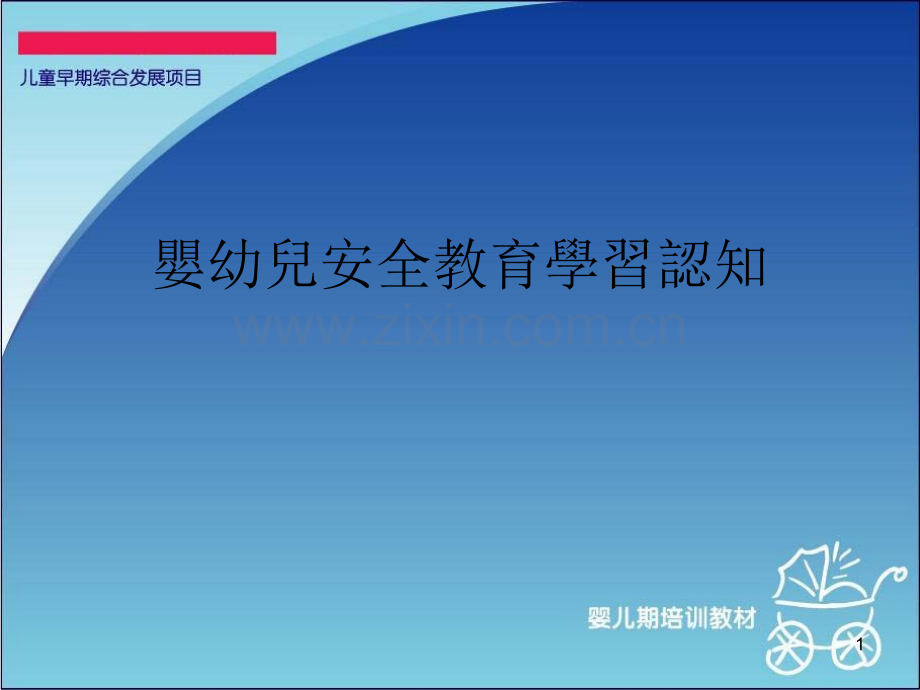 儿童早期综合发展项目

嬰幼兒安全教育學習認知

www.zixin.com.cn

婴儿期培训教材

1